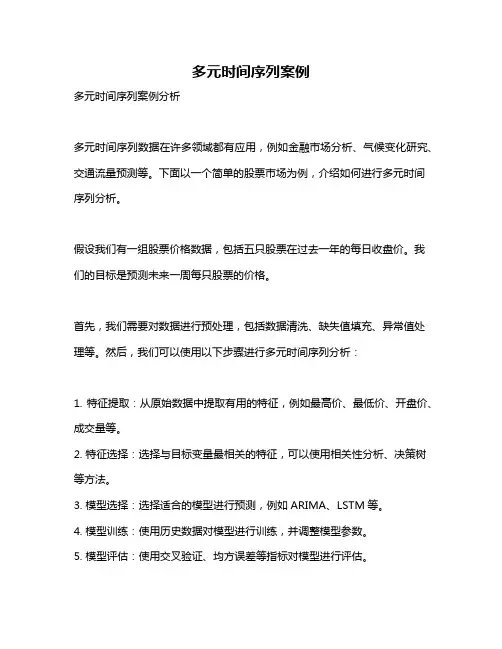 多元时间序列案例

多元时间序列案例分析

多元时间序列数据在许多领域都有应用，例如金融市场分析、气候变化研究、交通流量预测等。下面以一个简单的股票市场为例，介绍如何进行多元时间序列分析。

假设我们有一组股票价格数据，包括五只股票在过去一年的每日收盘价。我们的目标是预测未来一周每只股票的价格。

首先，我们需要对数据进行预处理，包括数据清洗、缺失值填充、异常值处理等。然后，我们可以使用以下步骤进行多元时间序列分析：

1. 特征提取：从原始数据中提取有用的特征，例如最高价、最低价、开盘价、成交量等。
2. 特征选择：选择与目标变量最相关的特征，可以使用相关性分析、决策树等方法。
3. 模型选择：选择适合的模型进行预测，例如 ARIMA、LSTM 等。
4. 模型训练：使用历史数据对模型进行训练，并调整模型参数。
5. 模型评估：使用交叉验证、均方误差等指标对模型进行评估。